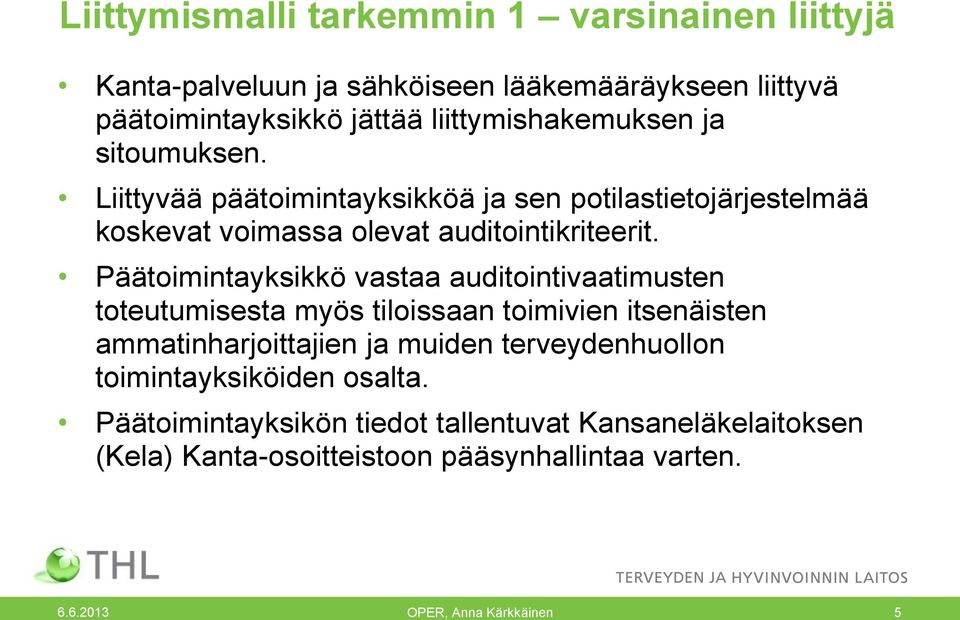 Liittymismalli tarkemmin 1 – varsinainen liittyjä

• Kanta-palveluun ja sähköiseen lääkemääräykseen liittyvä päätoimintayksikkö jättää liittymishakemuksen ja sitoumuksen.

• Liittyvää päätoimintayksikköä ja sen potilastietojärjestelmää koskevat voimassa olevat auditointikriteerit.

• Päätoimintayksikkö vastaa auditointivaatimusten toteutumisesta myös tiloissaan toimivien itsenäisten ammatinharjoittajien ja muiden terveydenhuollon toimintayksiköiden osalta.

• Päätoimintayksikön tiedot tallentuvat Kansaneläkelaitoksen (Kela) Kanta-osoitteistoon pääsynhallintaa varten.

THL

TERVEYDEN JA HYVINVOINNIN LAITOS

6.6.2013 OPER, Anna Kärkkäinen 5